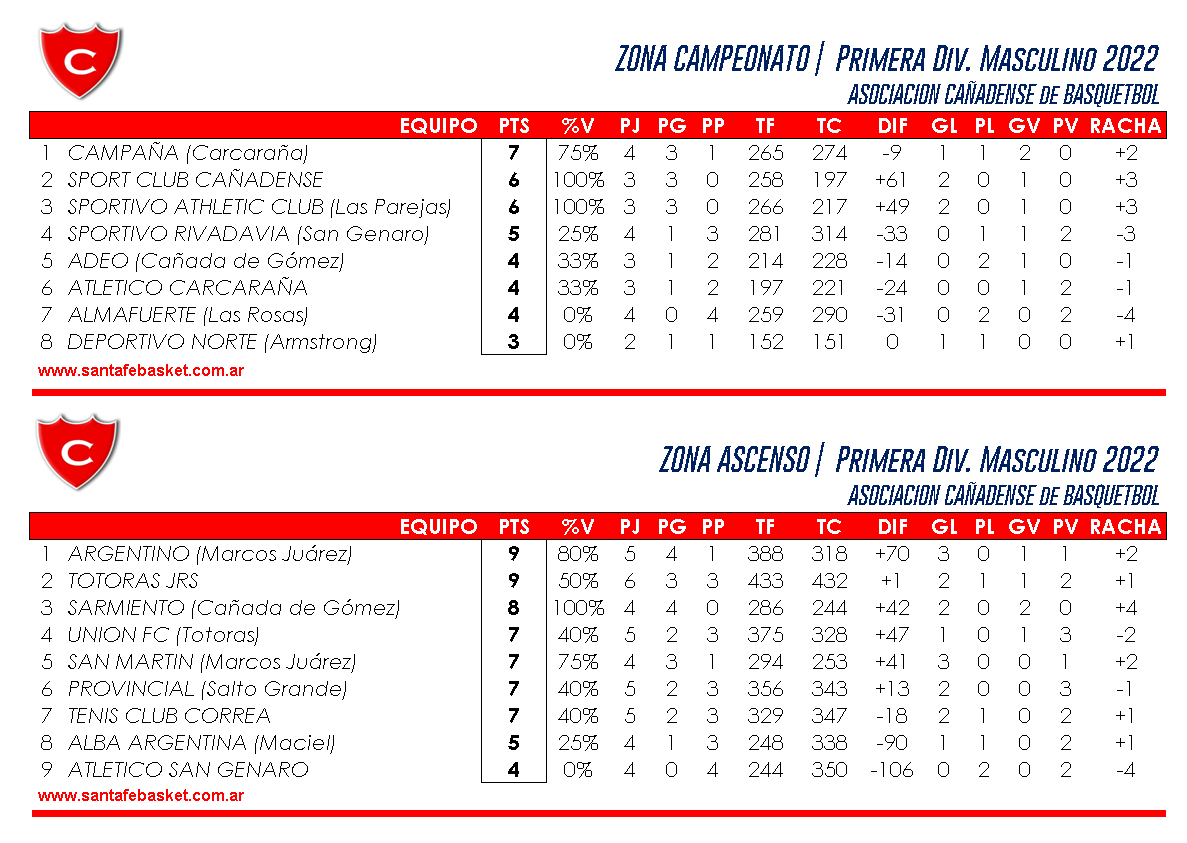 C

ZONA CAMPEONATO | Primera Div. Masculino 2022
ASOCIACION CAÑADENSE de BASQUETBOL

| | EQUIPO | PTS | %V | PJ | PG | PP | TF | TC | DIF | GL | PL | GV | PV | RACHA |
|---|---|---|---|---|---|---|---|---|---|---|---|---|---|---|
| 1 | CAMPAÑA (Carcaraña) | 7 | 75% | 4 | 3 | 1 | 265 | 274 | -9 | 1 | 1 | 2 | 0 | +2 |
| 2 | SPORT CLUB CAÑADENSE | 6 | 100% | 3 | 3 | 0 | 258 | 197 | +61 | 2 | 0 | 1 | 0 | +3 |
| 3 | SPORTIVO ATHLETIC CLUB (Las Parejas) | 6 | 100% | 3 | 3 | 0 | 266 | 217 | +49 | 2 | 0 | 1 | 0 | +3 |
| 4 | SPORTIVO RIVADAVIA (San Genaro) | 5 | 25% | 4 | 1 | 3 | 281 | 314 | -33 | 0 | 1 | 1 | 2 | -3 |
| 5 | ADEO (Cañada de Gómez) | 4 | 33% | 3 | 1 | 2 | 214 | 228 | -14 | 0 | 2 | 1 | 0 | -1 |
| 6 | ATLETICO CARCARAÑA | 4 | 33% | 3 | 1 | 2 | 197 | 221 | -24 | 0 | 0 | 1 | 2 | -1 |
| 7 | ALMAFUERTE (Las Rosas) | 4 | 0% | 4 | 0 | 4 | 259 | 290 | -31 | 0 | 2 | 0 | 2 | -4 |
| 8 | DEPORTIVO NORTE (Armstrong) | 3 | 0% | 2 | 1 | 1 | 152 | 151 | 0 | 1 | 1 | 0 | 0 | +1 |

www.santafebasket.com.ar

C

ZONA ASCENSO | Primera Div. Masculino 2022
ASOCIACION CAÑADENSE de BASQUETBOL

| | EQUIPO | PTS | %V | PJ | PG | PP | TF | TC | DIF | GL | PL | GV | PV | RACHA |
|---|---|---|---|---|---|---|---|---|---|---|---|---|---|---|
| 1 | ARGENTINO (Marcos Juárez) | 9 | 80% | 5 | 4 | 1 | 388 | 318 | +70 | 3 | 0 | 1 | 1 | +2 |
| 2 | TOTORAS JRS | 9 | 50% | 6 | 3 | 3 | 433 | 432 | +1 | 2 | 1 | 1 | 2 | +1 |
| 3 | SARMIENTO (Cañada de Gómez) | 8 | 100% | 4 | 4 | 0 | 286 | 244 | +42 | 2 | 0 | 2 | 0 | +4 |
| 4 | UNION FC (Totoras) | 7 | 40% | 5 | 2 | 3 | 375 | 328 | +47 | 1 | 0 | 1 | 3 | -2 |
| 5 | SAN MARTIN (Marcos Juárez) | 7 | 75% | 4 | 3 | 1 | 294 | 253 | +41 | 3 | 0 | 0 | 1 | +2 |
| 6 | PROVINCIAL (Salto Grande) | 7 | 40% | 5 | 2 | 3 | 356 | 343 | +13 | 2 | 0 | 0 | 3 | -1 |
| 7 | TENIS CLUB CORREA | 7 | 40% | 5 | 2 | 3 | 329 | 347 | -18 | 2 | 1 | 0 | 2 | +1 |
| 8 | ALBA ARGENTINA (Maciel) | 5 | 25% | 4 | 1 | 3 | 248 | 338 | -90 | 1 | 1 | 0 | 2 | +1 |
| 9 | ATLETICO SAN GENARO | 4 | 0% | 4 | 0 | 4 | 244 | 350 | -106 | 0 | 2 | 0 | 2 | -4 |

www.santafebasket.com.ar